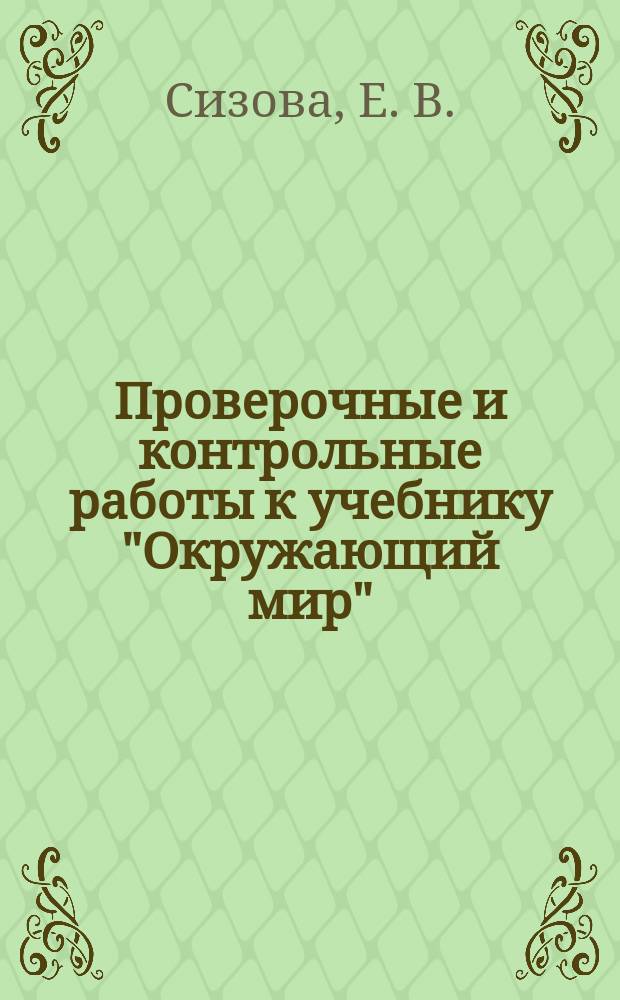 Сизова, Е. В.

Проверочные и контрольные работы к учебнику "Окружающий мир"